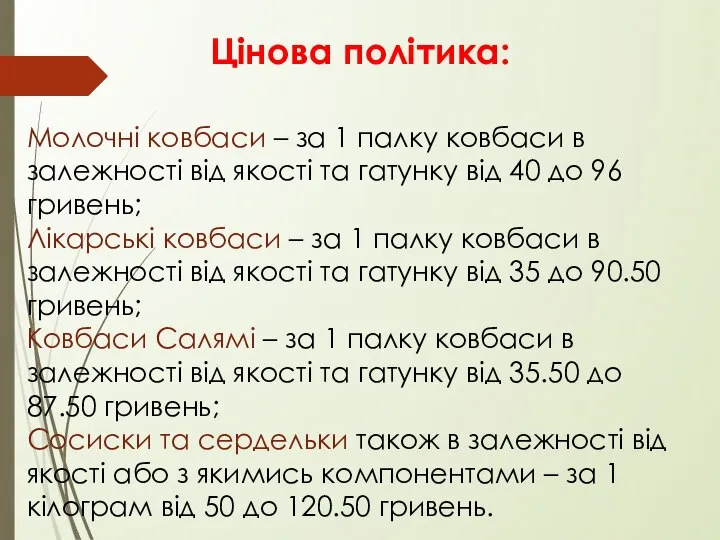 Цінова політика:

Молочні ковбаси – за 1 палку ковбаси в залежності від якості та гатунку від 40 до 96 гривень;
Лікарські ковбаси – за 1 палку ковбаси в залежності від якості та гатунку від 35 до 90.50 гривень;
Ковбаси Салямі – за 1 палку ковбаси в залежності від якості та гатунку від 35.50 до 87.50 гривень;
Сосиски та сердельки також в залежності від якості або з якимись компонентами – за 1 кілограм від 50 до 120.50 гривень.